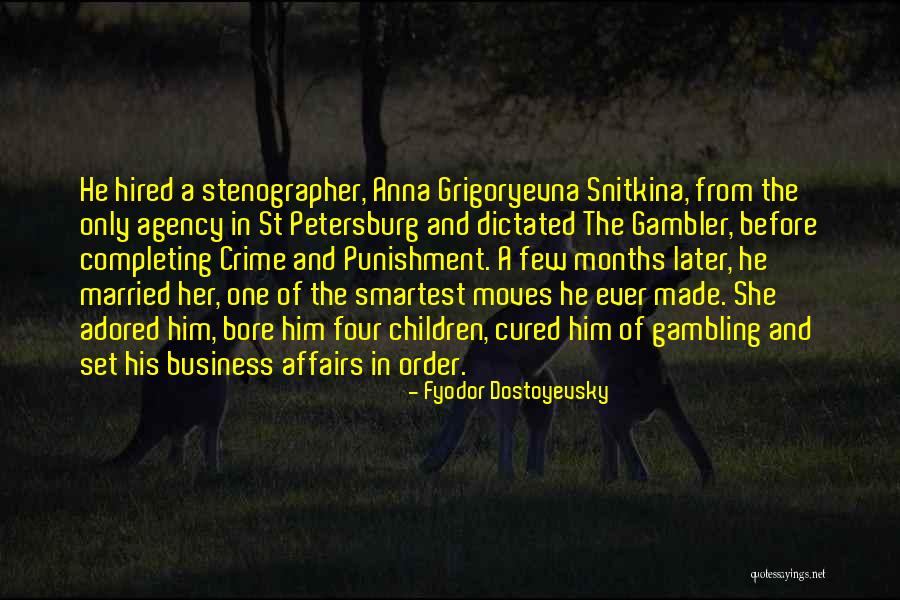 He hired a stenographer, Anna Grigoryevna Snitkina, from the only agency in St Petersburg and dictated The Gambler, before completing Crime and Punishment. A few months later, he married her, one of the smartest moves he ever made. She adored him, bore him four children, cured him of gambling and set his business affairs in order.

— Fyodor Dostoyevsky

quotessayings.net